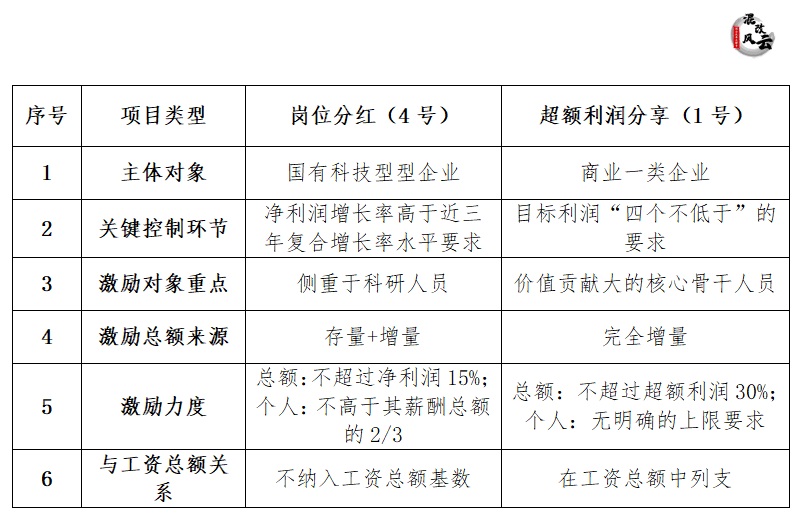 混改风云

| 序号 | 项目类型 | 岗位分红（4号） | 超额利润分享（1号） |
|---|---|---|---|
| 1 | 主体对象 | 国有科技型企业 | 商业一类企业 |
| 2 | 关键控制环节 | 净利润增长率高于近三年复合增长率水平要求 | 目标利润“四个不低于”的要求 |
| 3 | 激励对象重点 | 侧重于科研人员 | 价值贡献大的核心骨干人员 |
| 4 | 激励总额来源 | 存量+增量 | 完全增量 |
| 5 | 激励力度 | 总额：不超过净利润15%；个人：不高于其薪酬总额的2/3 | 总额：不超过超额利润30%；个人：无明确的上限要求 |
| 6 | 与工资总额关系 | 不纳入工资总额基数 | 在工资总额中列支 |